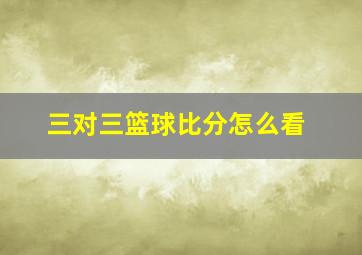 三对三篮球比分怎么看